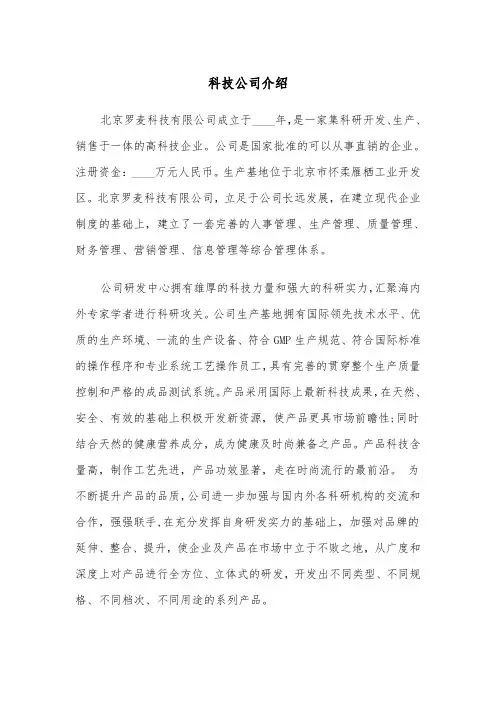 科技公司介绍

北京罗麦科技有限公司成立于____年，是一家集科研开发、生产、销售于一体的高科技企业。公司是国家批准的可以从事直销的企业。注册资金：____万元人民币。生产基地位于北京市怀柔雁栖工业开发区。北京罗麦科技有限公司，立足于公司长远发展，在建立现代企业制度的基础上，建立了一套完善的人事管理、生产管理、质量管理、财务管理、营销管理、信息管理等综合管理体系。

公司研发中心拥有雄厚的科技力量和强大的科研实力，汇聚海内外专家学者进行科研攻关。公司生产基地拥有国际领先技术水平、优质的生产环境、一流的生产设备、符合GMP生产规范、符合国际标准的操作程序和专业系统工艺操作员工，具有完善的贯穿整个生产质量控制和严格的成品测试系统。产品采用国际上最新科技成果，在天然、安全、有效的基础上积极开发新资源，使产品更具市场前瞻性；同时结合天然的健康营养成分，成为健康及时尚兼备之产品。产品科技含量高，制作工艺先进，产品功效显著，走在时尚流行的最前沿。 为不断提升产品的品质，公司进一步加强与国内外各科研机构的交流和合作，强强联手，在充分发挥自身研发实力的基础上，加强对品牌的延伸、整合、提升，使企业及产品在市场中立于不败之地，从广度和深度上对产品进行全方位、立体式的研发，开发出不同类型、不同规格、不同档次、不同用途的系列产品。